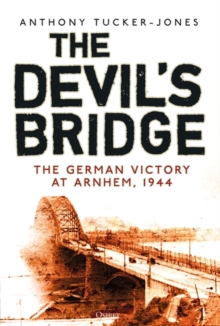 ANTHONY TUCKER-JONES

THE DEVIL'S BRIDGE

THE GERMAN VICTORY AT ARNHEM, 1944

OSPREY